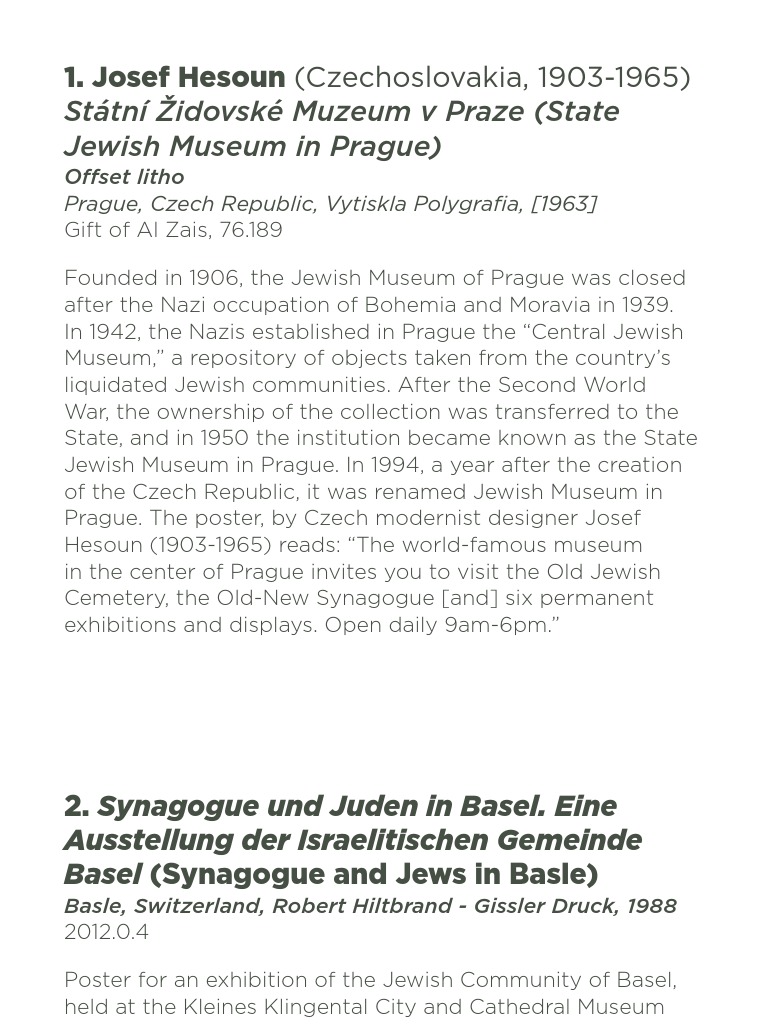 1. Josef Hesoun (Czechoslovakia, 1903-1965)
Státní Židovské Muzeum v Praze (State Jewish Museum in Prague)
Offset litho
Prague, Czech Republic, Vytiskla Polygrafia, [1963]
Gift of Al Zais, 76.189

Founded in 1906, the Jewish Museum of Prague was closed after the Nazi occupation of Bohemia and Moravia in 1939. In 1942, the Nazis established in Prague the “Central Jewish Museum,” a repository of objects taken from the country’s liquidated Jewish communities. After the Second World War, the ownership of the collection was transferred to the State, and in 1950 the institution became known as the State Jewish Museum in Prague. In 1994, a year after the creation of the Czech Republic, it was renamed Jewish Museum in Prague. The poster, by Czech modernist designer Josef Hesoun (1903-1965) reads: “The world-famous museum in the center of Prague invites you to visit the Old Jewish Cemetery, the Old-New Synagogue [and] six permanent exhibitions and displays. Open daily 9am-6pm.”

2. Synagogue und Juden in Basel. Eine Ausstellung der Israelitischen Gemeinde Basel (Synagogue and Jews in Basle)
Basle, Switzerland, Robert Hiltbrand - Gissler Druck, 1988
2012.0.4

Poster for an exhibition of the Jewish Community of Basel, held at the Kleines Klingental City and Cathedral Museum